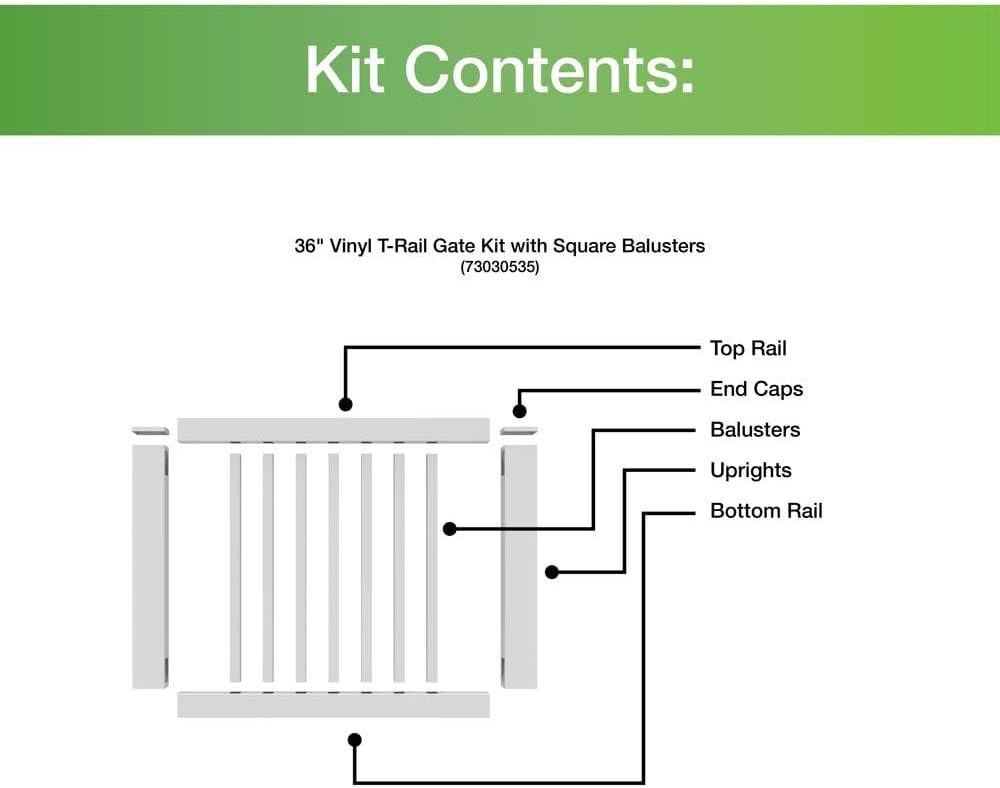 Kit Contents:

36" Vinyl T-Rail Gate Kit with Square Balusters
(73030535)

Top Rail
End Caps
Balusters
Uprights
Bottom Rail